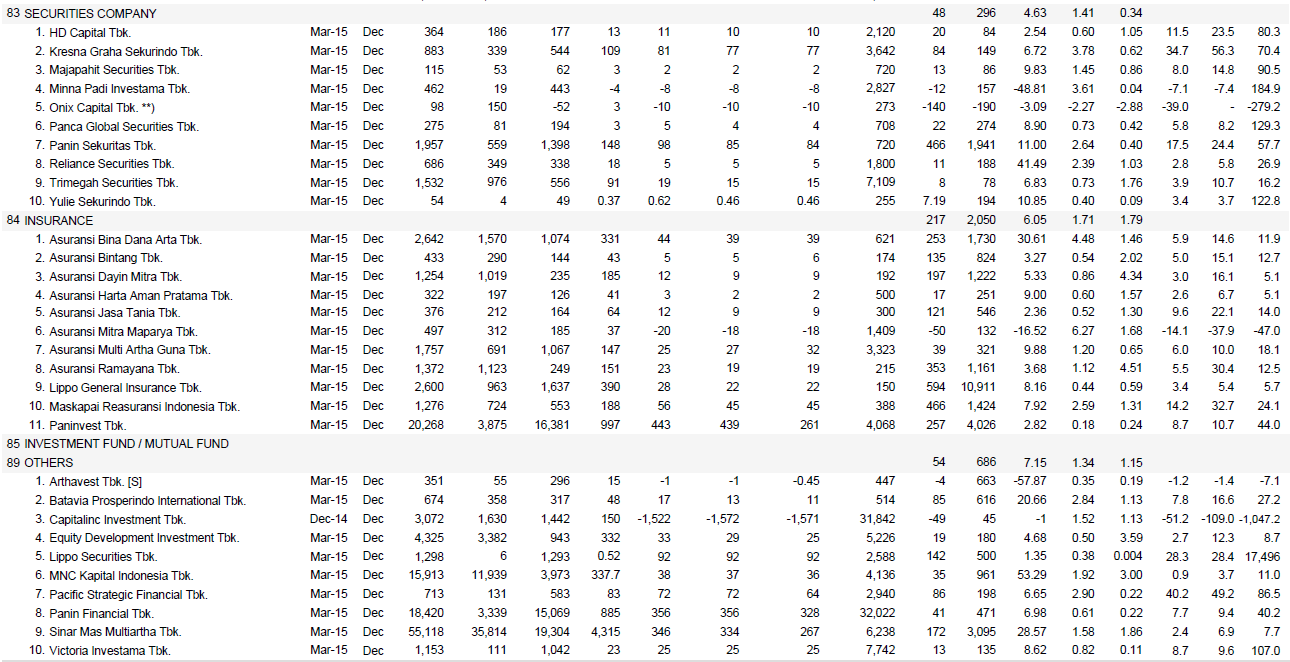 | 83 SECURITIES COMPANY | | | | | | | | | | | 48 | 296 | 4.63 | 1.41 | 0.34 | | | |
|---|---|---|---|---|---|---|---|---|---|---|---|---|---|---|---|---|---|---|
| 1. HD Capital Tbk. | Mar-15 | Dec | 364 | 186 | 177 | 13 | 11 | 10 | 10 | 2,120 | 20 | 84 | 2.54 | 0.60 | 1.05 | 11.5 | 23.5 | 80.3 |
| 2. Kresna Graha Sekurindo Tbk. | Mar-15 | Dec | 883 | 339 | 544 | 109 | 81 | 77 | 77 | 3,642 | 84 | 149 | 6.72 | 3.78 | 0.62 | 34.7 | 56.3 | 70.4 |
| 3. Majapahit Securities Tbk. | Mar-15 | Dec | 115 | 53 | 62 | 3 | 2 | 2 | 2 | 720 | 13 | 86 | 9.83 | 1.45 | 0.86 | 8.0 | 14.8 | 90.5 |
| 4. Minna Padi Investama Tbk. | Mar-15 | Dec | 462 | 19 | 443 | -4 | -8 | -8 | -8 | 2,827 | -12 | 157 | -48.81 | 3.61 | 0.04 | -7.1 | -7.4 | 184.9 |
| 5. Onix Capital Tbk. **) | Mar-15 | Dec | 98 | 150 | -52 | 3 | -10 | -10 | -10 | 273 | -140 | -190 | -3.09 | -2.27 | -2.88 | -39.0 | - | -279.2 |
| 6. Panca Global Securities Tbk. | Mar-15 | Dec | 275 | 81 | 194 | 3 | 5 | 4 | 4 | 708 | 22 | 274 | 8.90 | 0.73 | 0.42 | 5.8 | 8.2 | 129.3 |
| 7. Panin Sekuritas Tbk. | Mar-15 | Dec | 1,957 | 559 | 1,398 | 148 | 98 | 85 | 84 | 720 | 466 | 1,941 | 11.00 | 2.64 | 0.40 | 17.5 | 24.4 | 57.7 |
| 8. Reliance Securities Tbk. | Mar-15 | Dec | 686 | 349 | 338 | 18 | 5 | 5 | 5 | 1,800 | 11 | 188 | 41.49 | 2.39 | 1.03 | 2.8 | 5.8 | 26.9 |
| 9. Trimegah Securities Tbk. | Mar-15 | Dec | 1,532 | 976 | 556 | 91 | 19 | 15 | 15 | 7,109 | 8 | 78 | 6.83 | 0.73 | 1.76 | 3.9 | 10.7 | 16.2 |
| 10. Yulie Sekurindo Tbk. | Mar-15 | Dec | 54 | 4 | 49 | 0.37 | 0.62 | 0.46 | 0.46 | 255 | 7.19 | 194 | 10.85 | 0.40 | 0.09 | 3.4 | 3.7 | 122.8 |
| 84 INSURANCE | | | | | | | | | | | 217 | 2,050 | 6.05 | 1.71 | 1.79 | | | |
| 1. Asuransi Bina Dana Arta Tbk. | Mar-15 | Dec | 2,642 | 1,570 | 1,074 | 331 | 44 | 39 | 39 | 621 | 253 | 1,730 | 30.61 | 4.48 | 1.46 | 5.9 | 14.6 | 11.9 |
| 2. Asuransi Bintang Tbk. | Mar-15 | Dec | 433 | 290 | 144 | 43 | 5 | 5 | 6 | 174 | 135 | 824 | 3.27 | 0.54 | 2.02 | 5.0 | 15.1 | 12.7 |
| 3. Asuransi Dayin Mitra Tbk. | Mar-15 | Dec | 1,254 | 1,019 | 235 | 185 | 12 | 9 | 9 | 192 | 197 | 1,222 | 5.33 | 0.86 | 4.34 | 3.0 | 16.1 | 5.1 |
| 4. Asuransi Harta Aman Pratama Tbk. | Mar-15 | Dec | 322 | 197 | 126 | 41 | 3 | 2 | 2 | 500 | 17 | 251 | 9.00 | 0.60 | 1.57 | 2.6 | 6.7 | 5.1 |
| 5. Asuransi Jasa Tania Tbk. | Mar-15 | Dec | 376 | 212 | 164 | 64 | 12 | 9 | 9 | 300 | 121 | 546 | 2.36 | 0.52 | 1.30 | 9.6 | 22.1 | 14.0 |
| 6. Asuransi Mitra Maparya Tbk. | Mar-15 | Dec | 497 | 312 | 185 | 37 | -20 | -18 | -18 | 1,409 | -50 | 132 | -16.52 | 6.27 | 1.68 | -14.1 | -37.9 | -47.0 |
| 7. Asuransi Multi Artha Guna Tbk. | Mar-15 | Dec | 1,757 | 691 | 1,067 | 147 | 25 | 27 | 32 | 3,323 | 39 | 321 | 9.88 | 1.20 | 0.65 | 6.0 | 10.0 | 18.1 |
| 8. Asuransi Ramayana Tbk. | Mar-15 | Dec | 1,372 | 1,123 | 249 | 151 | 23 | 19 | 19 | 215 | 353 | 1,161 | 3.68 | 1.12 | 4.51 | 5.5 | 30.4 | 12.5 |
| 9. Lippo General Insurance Tbk. | Mar-15 | Dec | 2,600 | 963 | 1,637 | 390 | 28 | 22 | 22 | 150 | 594 | 10,911 | 8.16 | 0.44 | 0.59 | 3.4 | 5.4 | 5.7 |
| 10. Maskapai Reasuransi Indonesia Tbk. | Mar-15 | Dec | 1,276 | 724 | 553 | 188 | 56 | 45 | 45 | 388 | 466 | 1,424 | 7.92 | 2.59 | 1.31 | 14.2 | 32.7 | 24.1 |
| 11. Paninvest Tbk. | Mar-15 | Dec | 20,268 | 3,875 | 16,381 | 997 | 443 | 439 | 261 | 4,068 | 257 | 4,026 | 2.82 | 0.18 | 0.24 | 8.7 | 10.7 | 44.0 |
| 85 INVESTMENT FUND / MUTUAL FUND | | | | | | | | | | | | | | | | | | |
| 89 OTHERS | | | | | | | | | | | 54 | 686 | 7.15 | 1.34 | 1.15 | | | |
| 1. Arthavest Tbk. [S] | Mar-15 | Dec | 351 | 55 | 296 | 15 | -1 | -1 | -0.45 | 447 | -4 | 663 | -57.87 | 0.35 | 0.19 | -1.2 | -1.4 | -7.1 |
| 2. Batavia Prosperindo International Tbk. | Mar-15 | Dec | 674 | 358 | 317 | 48 | 17 | 13 | 11 | 514 | 85 | 616 | 20.66 | 2.84 | 1.13 | 7.8 | 16.6 | 27.2 |
| 3. Capitalinc Investment Tbk. | Dec-14 | Dec | 3,072 | 1,630 | 1,442 | 150 | -1,522 | -1,572 | -1,571 | 31,842 | -49 | 45 | -1 | 1.52 | 1.13 | -51.2 | -109.0 | -1,047.2 |
| 4. Equity Development Investment Tbk. | Mar-15 | Dec | 4,325 | 3,382 | 943 | 332 | 33 | 29 | 25 | 5,226 | 19 | 180 | 4.68 | 0.50 | 3.59 | 2.7 | 12.3 | 8.7 |
| 5. Lippo Securities Tbk. | Mar-15 | Dec | 1,298 | 6 | 1,293 | 0.52 | 92 | 92 | 92 | 2,588 | 142 | 500 | 1.35 | 0.38 | 0.004 | 28.3 | 28.4 | 17,496 |
| 6. MNC Kapital Indonesia Tbk. | Mar-15 | Dec | 15,913 | 11,939 | 3,973 | 337.7 | 38 | 37 | 36 | 4,136 | 35 | 961 | 53.29 | 1.92 | 3.00 | 0.9 | 3.7 | 11.0 |
| 7. Pacific Strategic Financial Tbk. | Mar-15 | Dec | 713 | 131 | 583 | 83 | 72 | 72 | 64 | 2,940 | 86 | 198 | 6.65 | 2.90 | 0.22 | 40.2 | 49.2 | 86.5 |
| 8. Panin Financial Tbk. | Mar-15 | Dec | 18,420 | 3,339 | 15,069 | 885 | 356 | 356 | 328 | 32,022 | 41 | 471 | 6.98 | 0.61 | 0.22 | 7.7 | 9.4 | 40.2 |
| 9. Sinar Mas Multiartha Tbk. | Mar-15 | Dec | 55,118 | 35,814 | 19,304 | 4,315 | 346 | 334 | 267 | 6,238 | 172 | 3,095 | 28.57 | 1.58 | 1.86 | 2.4 | 6.9 | 7.7 |
| 10. Victoria Investama Tbk. | Mar-15 | Dec | 1,153 | 111 | 1,042 | 23 | 25 | 25 | 25 | 7,742 | 13 | 135 | 8.62 | 0.82 | 0.11 | 8.7 | 9.6 | 107.0 |